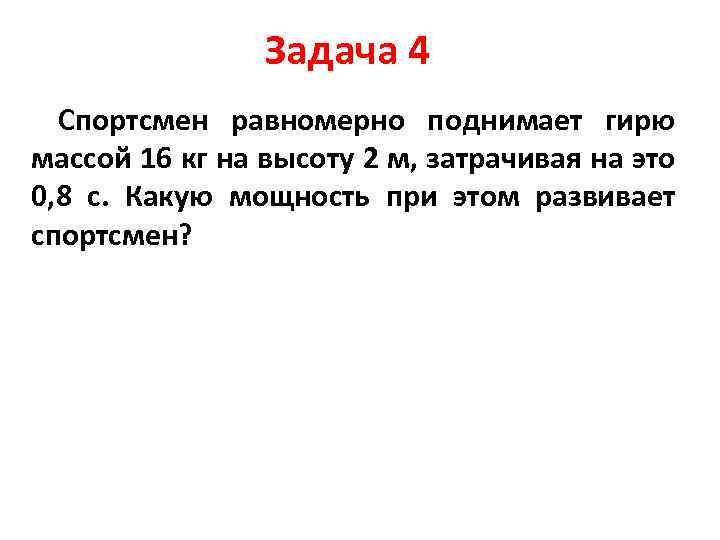 Задача 4

Спортсмен равномерно поднимает гирю массой 16 кг на высоту 2 м, затрачивая на это 0,8 с. Какую мощность при этом развивает спортсмен?